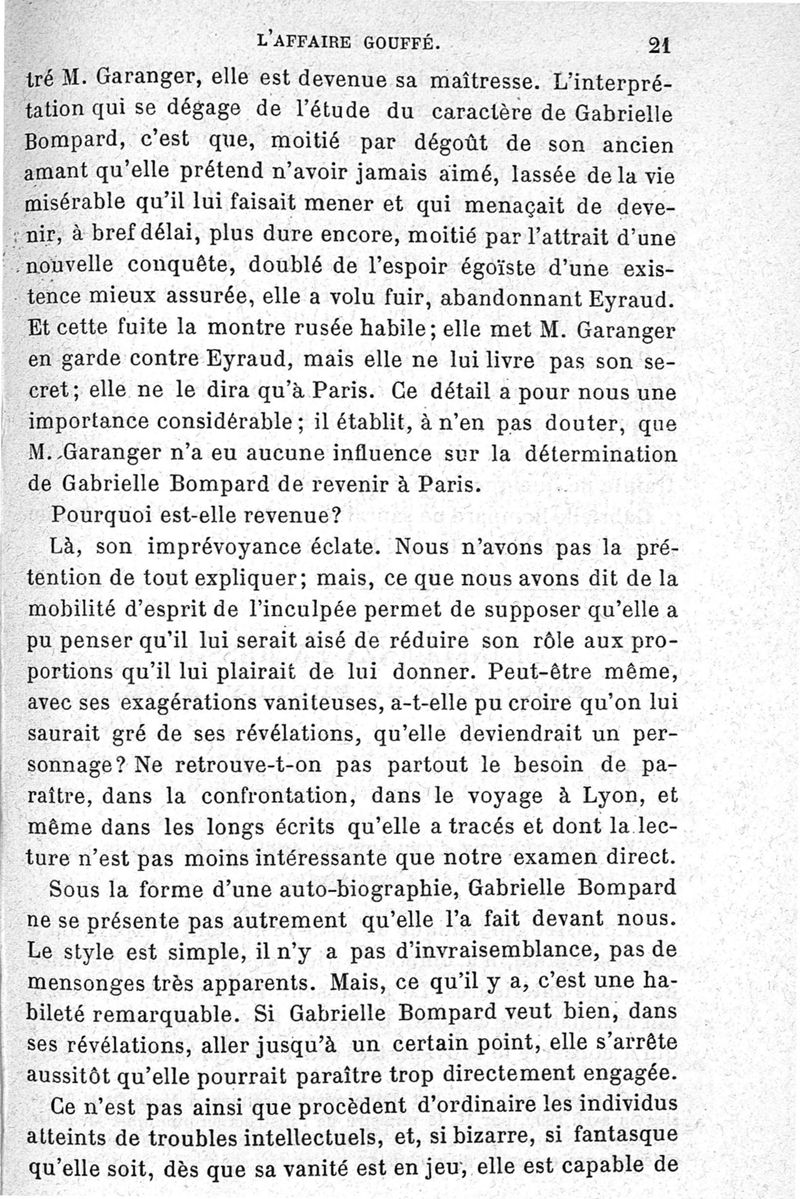 L'AFFAIRE GOUFFÉ. 21

tré M. Garanger, elle est devenue sa maîtresse. L'interprétation qui se dégage de l'étude du caractère de Gabrielle Bompard, c'est que, moitié par dégoût de son ancien amant qu'elle prétend n'avoir jamais aimé, lassée de la vie misérable qu'il lui faisait mener et qui menaçait de devenir, à bref délai, plus dure encore, moitié par l'attrait d'une nouvelle conquête, doublé de l'espoir égoïste d'une existence mieux assurée, elle a volu fuir, abandonnant Eyraud. Et cette fuite la montre rusée habile; elle met M. Garanger en garde contre Eyraud, mais elle ne lui livre pas son secret; elle ne le dira qu'à Paris. Ce détail a pour nous une importance considérable; il établit, à n'en pas douter, que M. Garanger n'a eu aucune influence sur la détermination de Gabrielle Bompard de revenir à Paris.

Pourquoi est-elle revenue?

Là, son imprévoyance éclate. Nous n'avons pas la prétention de tout expliquer; mais, ce que nous avons dit de la mobilité d'esprit de l'inculpée permet de supposer qu'elle a pu penser qu'il lui serait aisé de réduire son rôle aux proportions qu'il lui plairait de lui donner. Peut-être même, avec ses exagérations vaniteuses, a-t-elle pu croire qu'on lui saurait gré de ses révélations, qu'elle deviendrait un personnage? Ne retrouve-t-on pas partout le besoin de paraître, dans la confrontation, dans le voyage à Lyon, et même dans les longs écrits qu'elle a tracés et dont la lecture n'est pas moins intéressante que notre examen direct.

Sous la forme d'une auto-biographie, Gabrielle Bompard ne se présente pas autrement qu'elle l'a fait devant nous. Le style est simple, il n'y a pas d'invraisemblance, pas de mensonges très apparents. Mais, ce qu'il y a, c'est une habileté remarquable. Si Gabrielle Bompard veut bien, dans ses révélations, aller jusqu'à un certain point, elle s'arrête aussitôt qu'elle pourrait paraître trop directement engagée.

Ce n'est pas ainsi que procèdent d'ordinaire les individus atteints de troubles intellectuels, et, si bizarre, si fantasque qu'elle soit, dès que sa vanité est en jeu, elle est capable de